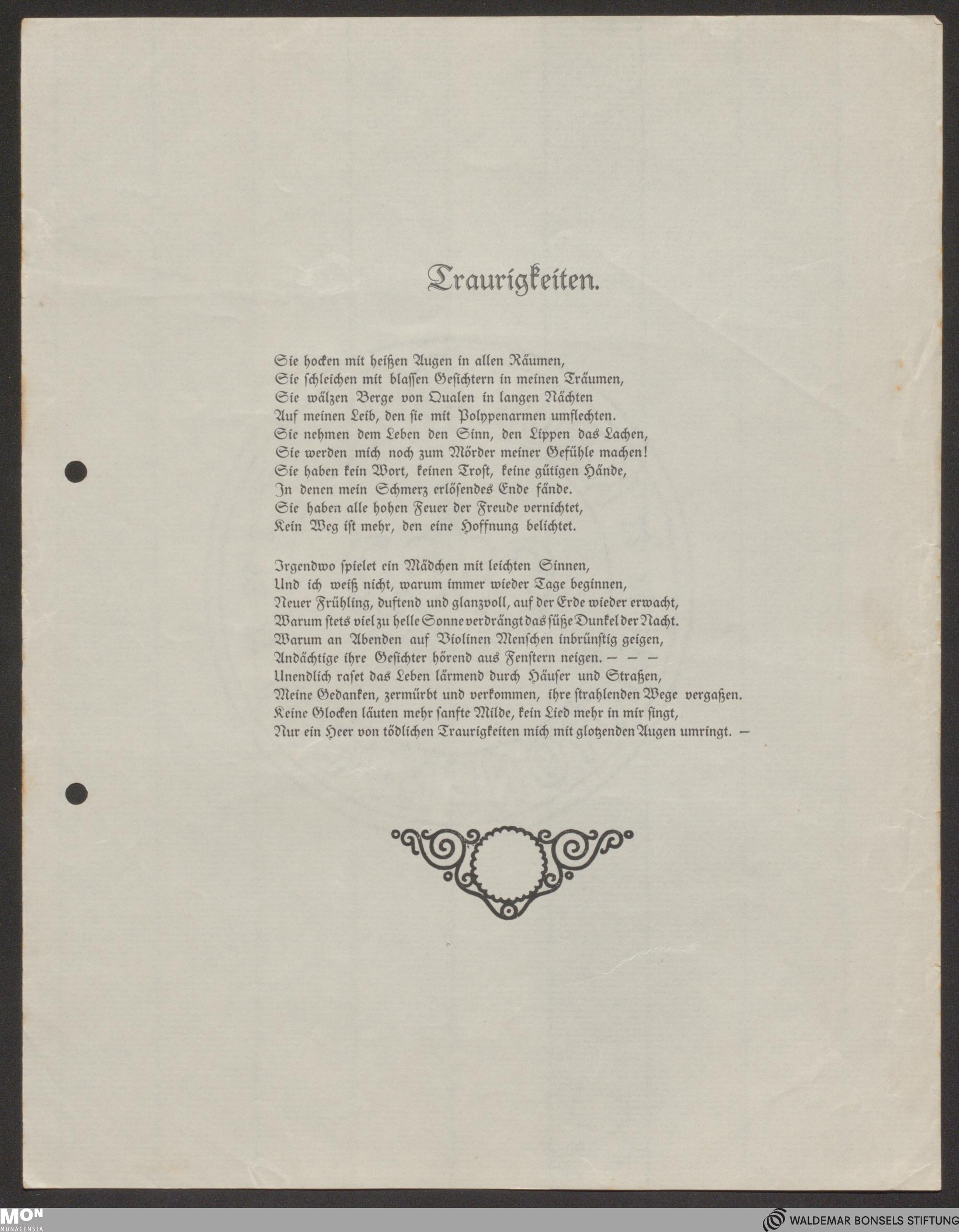 Traurigkeiten.

Sie hocken mit heißen Augen in allen Räumen,
Sie schleichen mit blassen Gesichtern in meinen Träumen,
Sie wälzen Berge von Qualen in langen Nächten
Auf meinen Leib, den sie mit Polypenarmen umflechten.
Sie nehmen dem Leben den Sinn, den Lippen das Lachen,
Sie werden mich noch zum Mörder meiner Gefühle machen!
Sie haben kein Wort, keinen Trost, keine gütigen Hände,
In denen mein Schmerz erlösendes Ende fände.
Sie haben alle hohen Feuer der Freude vernichtet,
Kein Weg ist mehr, den eine Hoffnung belichtet.

Irgendwo spielet ein Mädchen mit leichten Sinnen,
Und ich weiß nicht, warum immer wieder Tage beginnen,
Neuer Frühling, duftend und glanzvoll, auf der Erde wieder erwacht,
Warum stets viel zu helle Sonne verdrängt das süße Dunkel der Nacht.
Warum an Abenden auf Violinen Menschen inbrünstig geigen,
Andächtige ihre Gesichter hörend aus Fenstern neigen. — — —
Unendlich raset das Leben lärmend durch Häuser und Straßen,
Meine Gedanken, zermürbt und verkommen, ihre strahlenden Wege vergaßen.
Keine Glocken läuten mehr sanfte Milde, kein Lied mehr in mir singt,
Nur ein Heer von tödlichen Traurigkeiten mich mit glotzenden Augen umringt. —

MON MONACENSIA
WALDEMAR BONSELS STIFTUNG